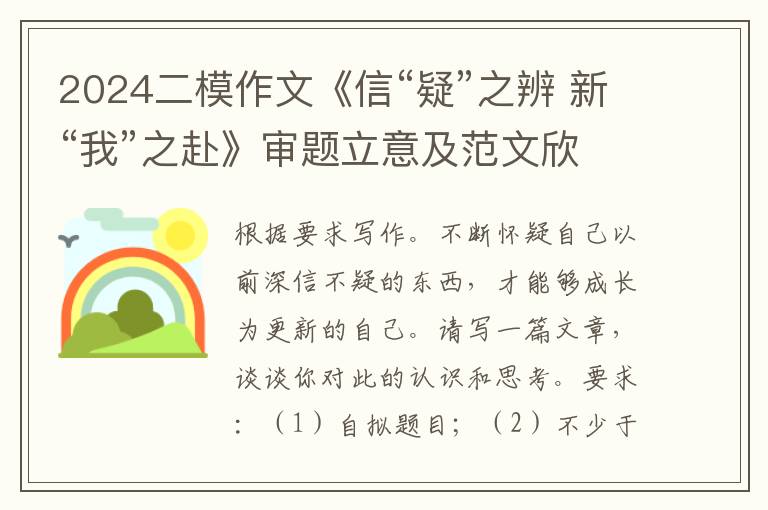 2024二模作文《信“疑”之辨 新“我”之赴》审题立意及范文欣

根据要求写作。不断怀疑自己以前深信不疑的东西，才能够成长为更新的自己。请写一篇文章，谈谈你对此的认识和思考。要求：（1）自拟题目；（2）不少于